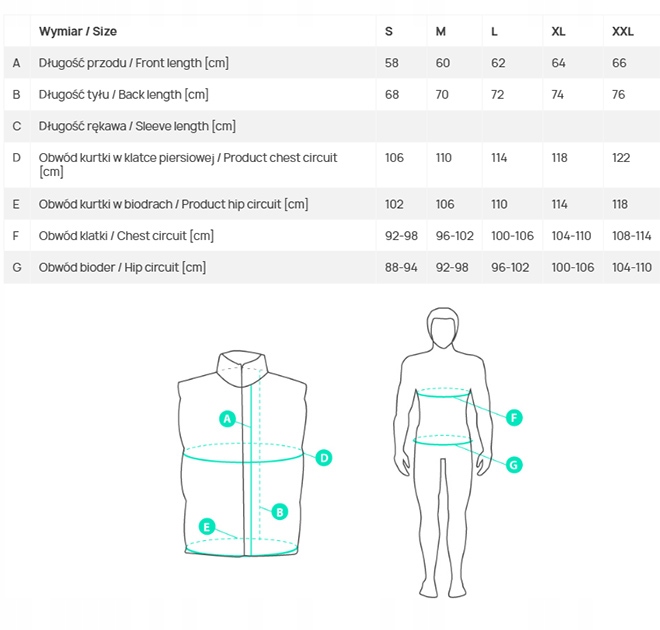 |   | Wymiar / Size | S | M | L | XL | XXL |
|---|---|---|---|---|---|---|
| A | Długość przodu / Front length [cm] | 58 | 60 | 62 | 64 | 66 |
| B | Długość tyłu / Back length [cm] | 68 | 70 | 72 | 74 | 76 |
| C | Długość rękawa / Sleeve length [cm] | | | | | |
| D | Obwód kurtki w klatce piersiowej / Product chest circuit [cm] | 106 | 110 | 114 | 118 | 122 |
| E | Obwód kurtki w biodrach / Product hip circuit [cm] | 102 | 106 | 110 | 114 | 118 |
| F | Obwód klatki / Chest circuit [cm] | 92-98 | 96-102 | 100-106 | 104-110 | 108-114 |
| G | Obwód bioder / Hip circuit [cm] | 88-94 | 92-98 | 96-102 | 100-106 | 104-110 |

A
D
B
E
F
G